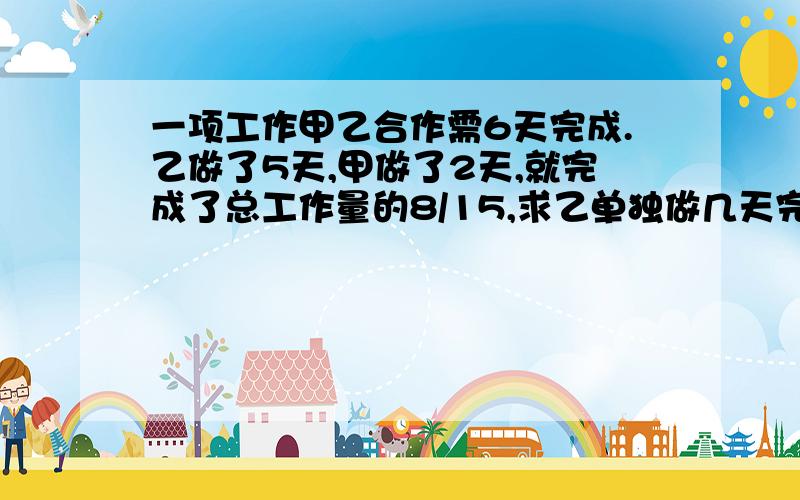 一项工作甲乙合作需6天完成.乙做了5天,甲做了2天,就完成了总工作量的8/15,求乙单独做几天完